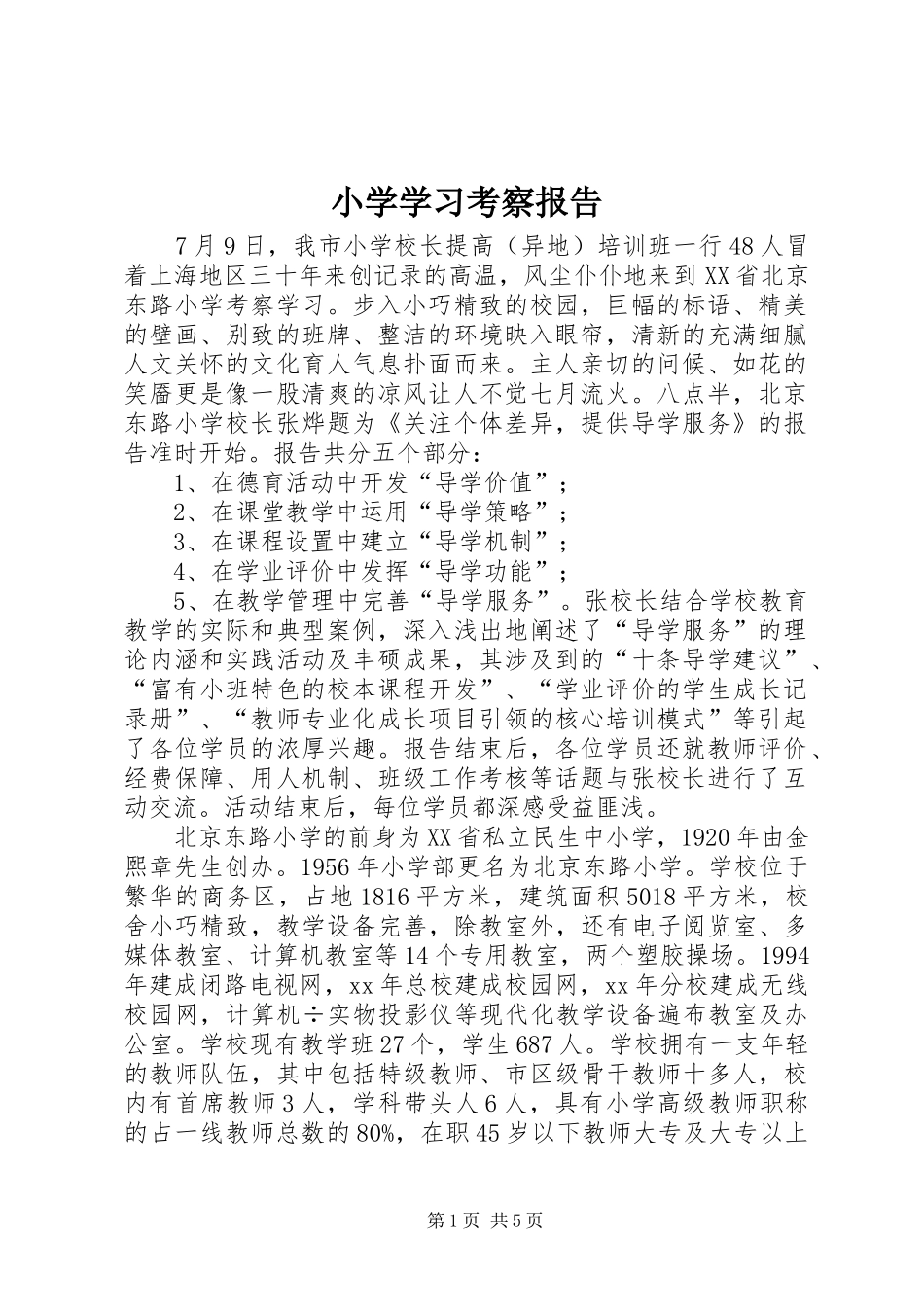 小学学习考察报告

7月9日，我市小学校长提高（异地）培训班一行48人冒着上海地区三十年来创记录的高温，风尘仆仆地来到XX省北京东路小学考察学习。步入小巧精致的校园，巨幅的标语、精美的壁画、别致的班牌、整洁的环境映入眼帘，清新的充满细腻人文关怀的文化育人气息扑面而来。主人亲切的问候、如花的笑靥更是像一股清爽的凉风让人不觉七月流火。八点半，北京东路小学校长张烨题为《关注个体差异，提供导学服务》的报告准时开始。报告共分五个部分：

1、在德育活动中开发“导学价值”；

2、在课堂教学中运用“导学策略”；

3、在课程设置中建立“导学机制”；

4、在学业评价中发挥“导学功能”；

5、在教学管理中完善“导学服务”。张校长结合学校教育教学的实际和典型案例，深入浅出地阐述了“导学服务”的理论内涵和实践活动及丰硕成果，其涉及到的“十条导学建议”、“富有小班特色的校本课程开发”、“学业评价的学生成长记录册”、“教师专业化成长项目引领的核心培训模式”等引起了各位学员的浓厚兴趣。报告结束后，各位学员还就教师评价、经费保障、用人机制、班级工作考核等话题与张校长进行了互动交流。活动结束后，每位学员都深感受益匪浅。

北京东路小学的前身为XX省私立民生中小学，1920年由金熙章先生创办。1956年小学部更名为北京东路小学。学校位于繁华的商务区，占地1816平方米，建筑面积5018平方米，校舍小巧精致，教学设备完善，除教室外，还有电子阅览室、多媒体教室、计算机教室等14个专用教室，两个塑胶操场。1994年建成闭路电视网，xx年总校建成校园网，xx年分校建成无线校园网，计算机÷实物投影仪等现代化教学设备遍布教室及办公室。学校现有教学班27个，学生687人。学校拥有一支年轻的教师队伍，其中包括特级教师、市区级骨干教师十多人，校内有首席教师3人，学科带头人6人，具有小学高级教师职称的占一线教师总数的80%，在职45岁以下教师大专及大专以上

第1页 共5页